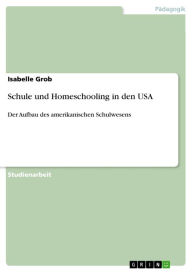 Pädagogik

Isabelle Grob

Schule und Homeschooling in den USA

Der Aufbau des amerikanischen Schulwesens

Studienarbeit

GRIN